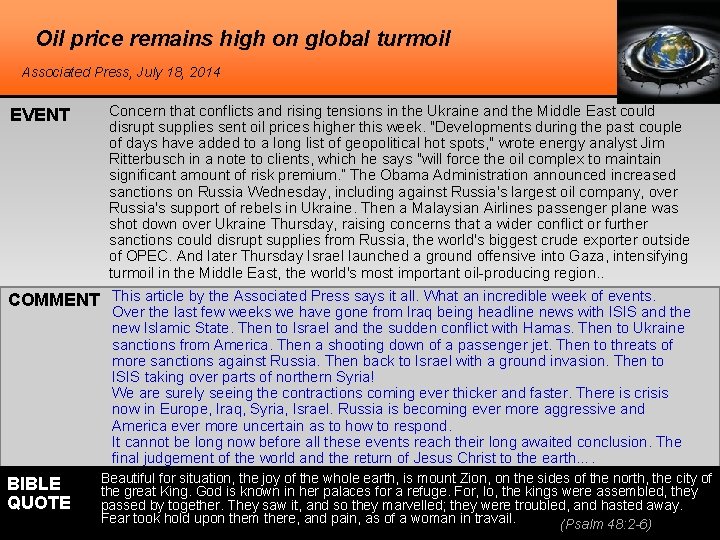 Oil price remains high on global turmoil

Associated Press, July 18, 2014

EVENT

Concern that conflicts and rising tensions in the Ukraine and the Middle East could disrupt supplies sent oil prices higher this week. "Developments during the past couple of days have added to a long list of geopolitical hot spots," wrote energy analyst Jim Ritterbusch in a note to clients, which he says "will force the oil complex to maintain significant amount of risk premium." The Obama Administration announced increased sanctions on Russia Wednesday, including against Russia's largest oil company, over Russia's support of rebels in Ukraine. Then a Malaysian Airlines passenger plane was shot down over Ukraine Thursday, raising concerns that a wider conflict or further sanctions could disrupt supplies from Russia, the world's biggest crude exporter outside of OPEC. And later Thursday Israel launched a ground offensive into Gaza, intensifying turmoil in the Middle East, the world's most important oil-producing region..

COMMENT

This article by the Associated Press says it all. What an incredible week of events. Over the last few weeks we have gone from Iraq being headline news with ISIS and the new Islamic State. Then to Israel and the sudden conflict with Hamas. Then to Ukraine sanctions from America. Then a shooting down of a passenger jet. Then to threats of more sanctions against Russia. Then back to Israel with a ground invasion. Then to ISIS taking over parts of northern Syria!

We are surely seeing the contractions coming ever thicker and faster. There is crisis now in Europe, Iraq, Syria, Israel. Russia is becoming ever more aggressive and America ever more uncertain as to how to respond.

It cannot be long now before all these events reach their long awaited conclusion. The final judgement of the world and the return of Jesus Christ to the earth….

BIBLE QUOTE

Beautiful for situation, the joy of the whole earth, is mount Zion, on the sides of the north, the city of the great King. God is known in her palaces for a refuge. For, lo, the kings were assembled, they passed by together. They saw it, and so they marvelled; they were troubled, and hasted away. Fear took hold upon them there, and pain, as of a woman in travail.

(Psalm 48:2-6)